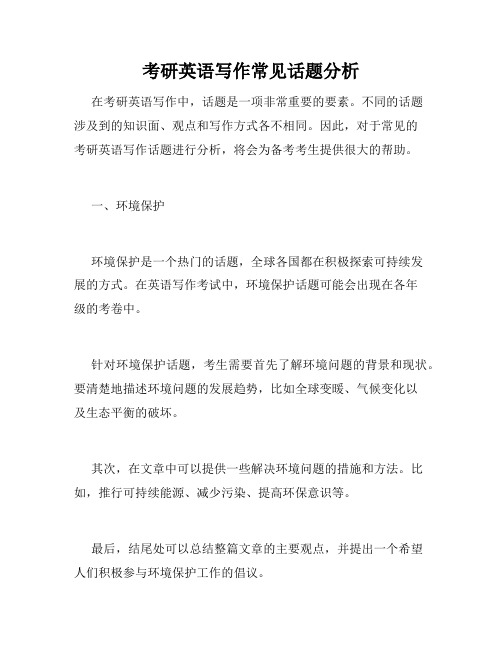 考研英语写作常见话题分析

在考研英语写作中，话题是一项非常重要的要素。不同的话题涉及到的知识面、观点和写作方式各不相同。因此，对于常见的考研英语写作话题进行分析，将会为备考考生提供很大的帮助。

一、环境保护

环境保护是一个热门的话题，全球各国都在积极探索可持续发展的方式。在英语写作考试中，环境保护话题可能会出现在各年级的考卷中。

针对环境保护话题，考生需要首先了解环境问题的背景和现状。要清楚地描述环境问题的发展趋势，比如全球变暖、气候变化以及生态平衡的破坏。

其次，在文章中可以提供一些解决环境问题的措施和方法。比如，推行可持续能源、减少污染、提高环保意识等。

最后，结尾处可以总结整篇文章的主要观点，并提出一个希望人们积极参与环境保护工作的倡议。